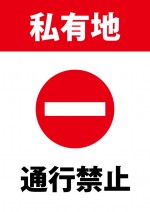 私有地

通行禁止